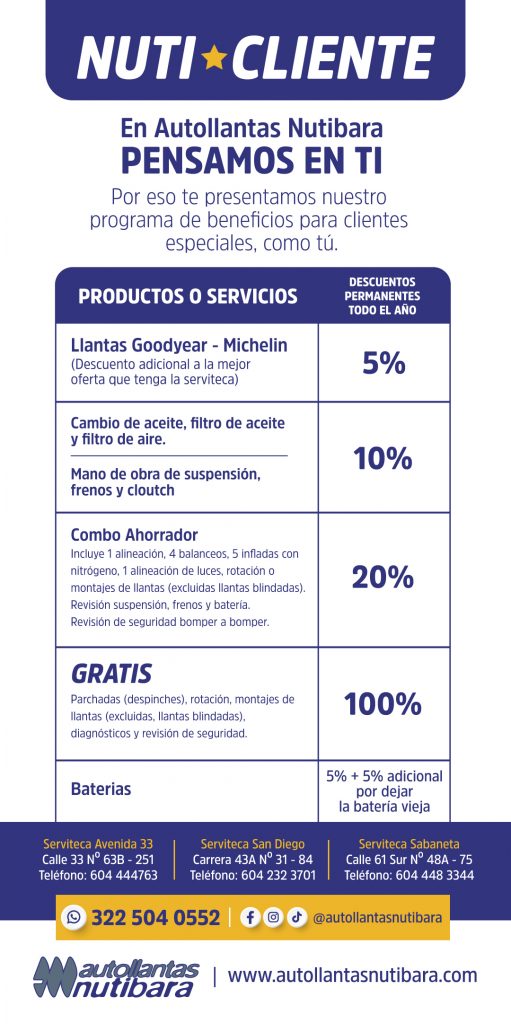 NUTI★CLIENTE

En Autollantas Nutibara
PENSAMOS EN TI

Por eso te presentamos nuestro programa de beneficios para clientes especiales, como tú.

| PRODUCTOS O SERVICIOS | DESCUENTOS PERMANENTES TODO EL AÑO |
|---|---|
| Llantas Goodyear - Michelin (Descuento adicional a la mejor oferta que tenga la serviteca) | 5% |
| Cambio de aceite, filtro de aceite y filtro de aire. Mano de obra de suspensión, frenos y cloutch | 10% |
| Combo Ahorrador Incluye 1 alineación, 4 balanceos, 5 infladas con nitrógeno, 1 alineación de luces, rotación o montajes de llantas (excluidas llantas blindadas). Revisión suspensión, frenos y batería. Revisión de seguridad bomper a bomper. | 20% |
| GRATIS Parchadas (despinches), rotación, montajes de llantas (excluidas, llantas blindadas), diagnósticos y revisión de seguridad. | 100% |
| Baterias | 5% + 5% adicional por dejar la batería vieja |

Serviteca Avenida 33
Calle 33 N° 63B - 251
Teléfono: 604 444763

Serviteca San Diego
Carrera 43A N° 31 - 84
Teléfono: 604 232 3701

Serviteca Sabaneta
Calle 61 Sur N° 48A - 75
Teléfono: 604 448 3344

322 504 0552 | @autollantasnutibara

autollantas nutibara | www.autollantasnutibara.com